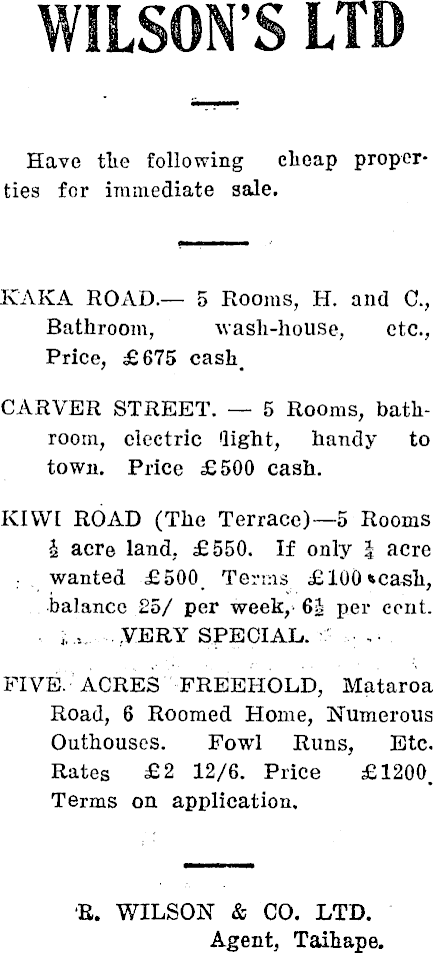 WILSON'S LTD

Have the following cheap properties for immediate sale.

KAKA ROAD.— 5 Rooms, H. and C., Bathroom, wash-house, etc., Price, £675 cash.

CARVER STREET. — 5 Rooms, bathroom, electric light, handy to town. Price £500 cash.

KIWI ROAD (The Terrace)—5 Rooms $\frac{1}{2}$ acre land, £550. If only $\frac{1}{4}$ acre wanted £500. Terms £100 cash, balance 25/ per week, $6\frac{1}{2}$ per cent. VERY SPECIAL.

FIVE ACRES FREEHOLD, Mataroa Road, 6 Roomed Home, Numerous Outhouses. Fowl Runs, Etc. Rates £2 12/6. Price £1200. Terms on application.

R. WILSON & CO. LTD.
Agent, Taihape.